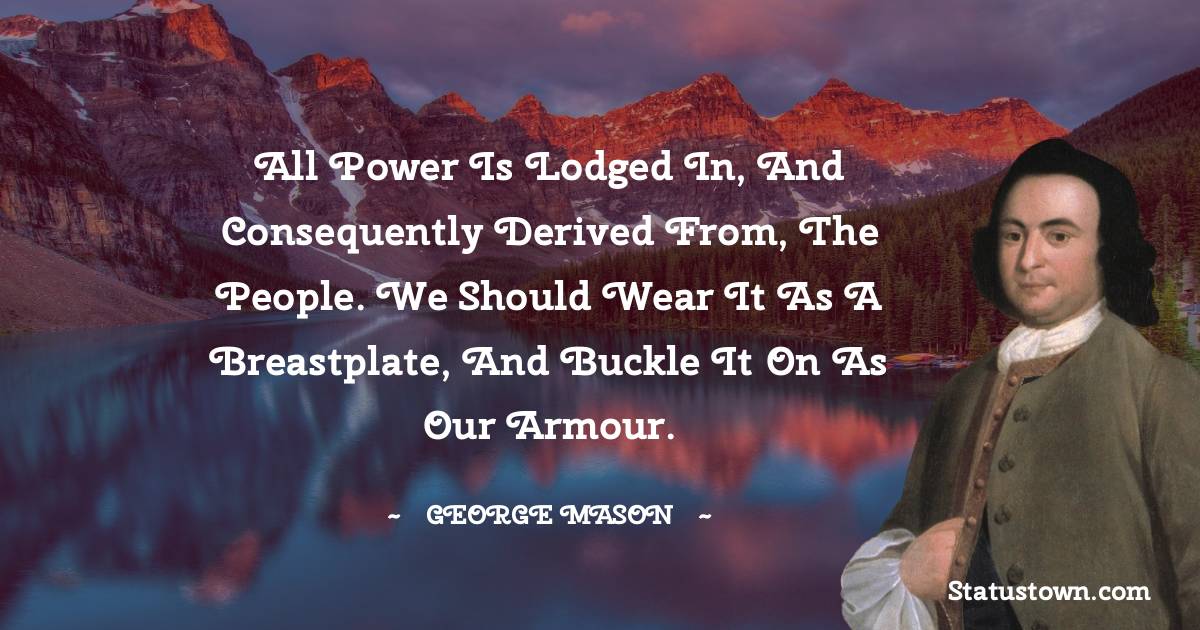 All Power Is Lodged In, And Consequently Derived From, The People. We Should Wear It As A Breastplate, And Buckle It On As Our Armour.

~ GEORGE MASON ~

Statustown.com